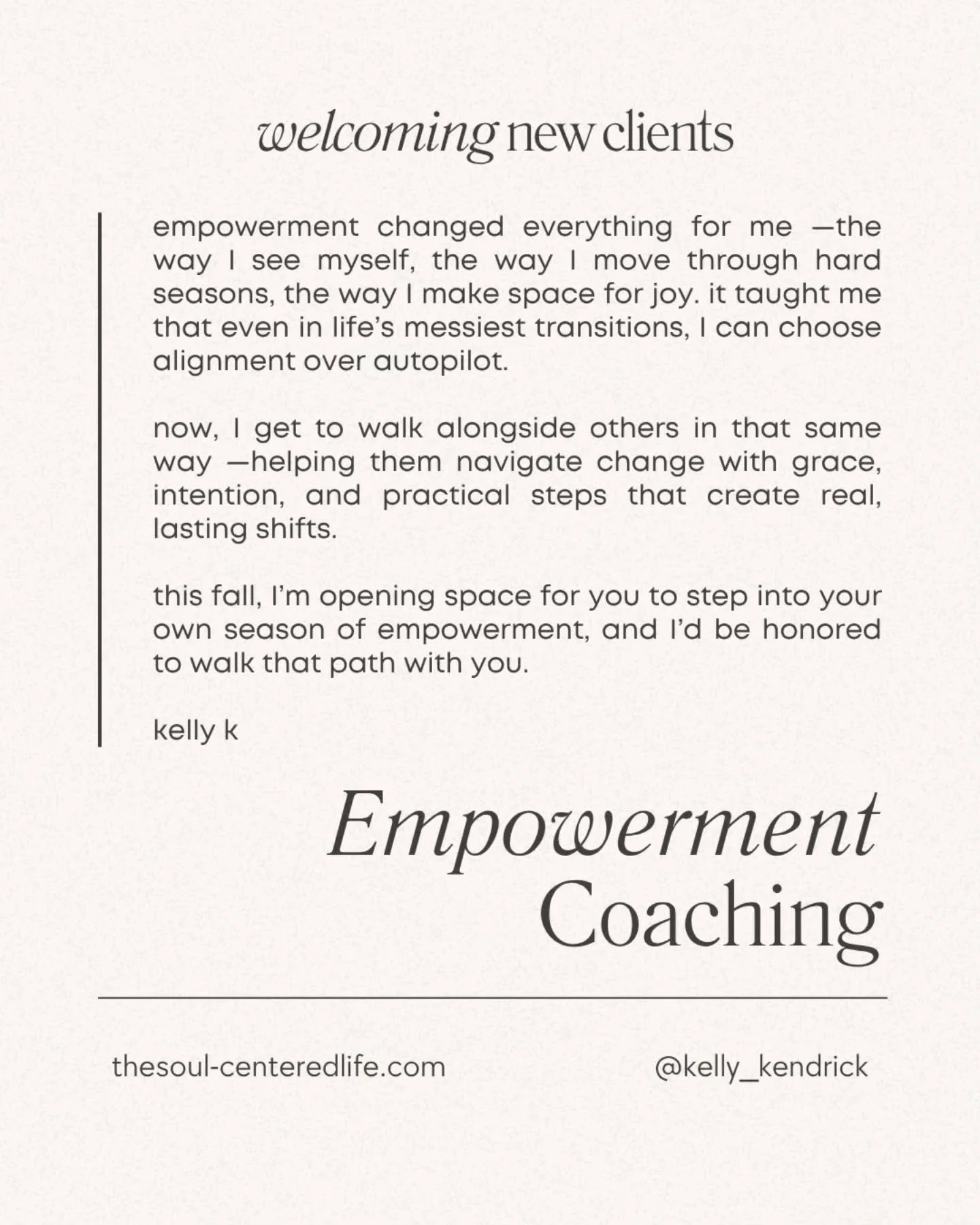 welcoming new clients

empowerment changed everything for me —the way I see myself, the way I move through hard seasons, the way I make space for joy. it taught me that even in life's messiest transitions, I can choose alignment over autopilot.

now, I get to walk alongside others in that same way —helping them navigate change with grace, intention, and practical steps that create real, lasting shifts.

this fall, I'm opening space for you to step into your own season of empowerment, and I'd be honored to walk that path with you.

kelly k

Empowerment Coaching

thesoul-centeredlife.com

@kelly_kendrick